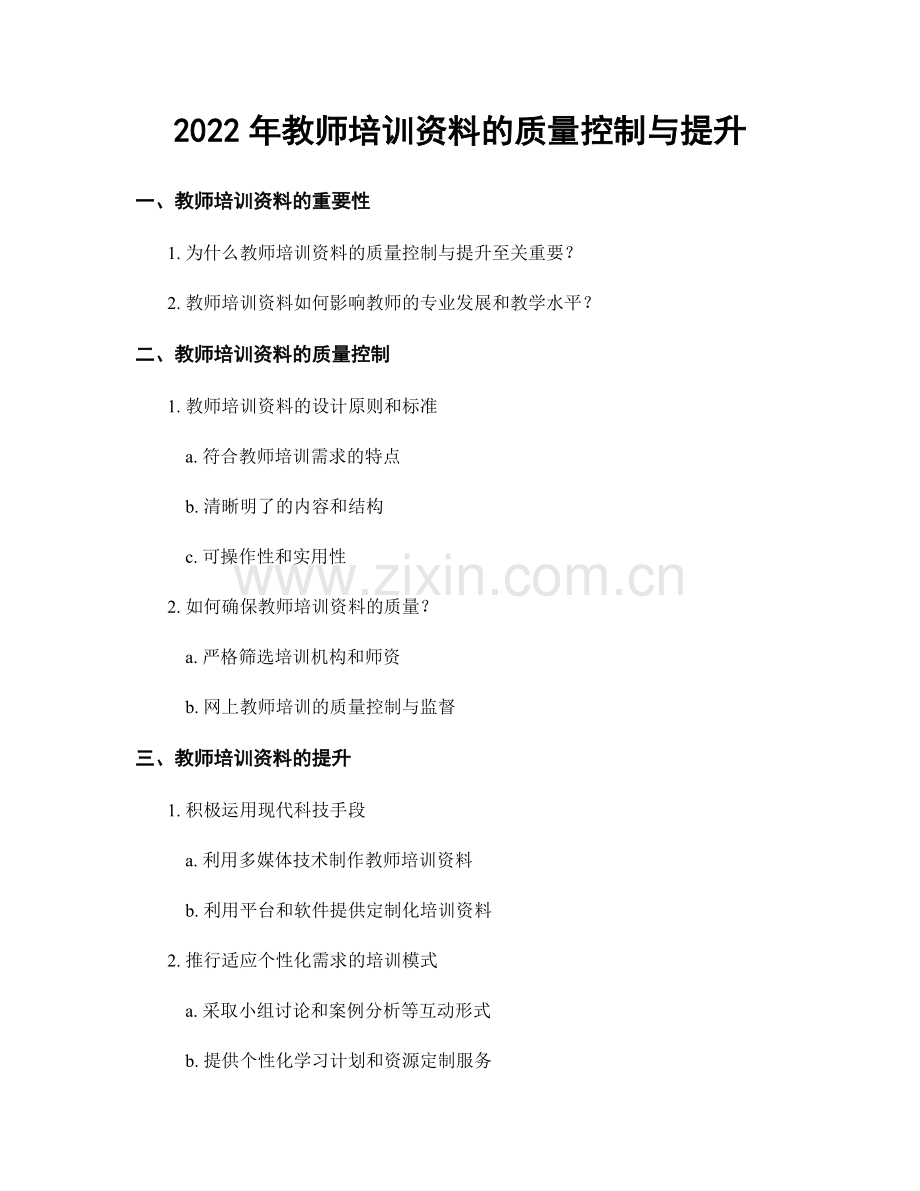 2022年教师培训资料的质量控制与提升

一、教师培训资料的重要性

1.为什么教师培训资料的质量控制与提升至关重要？

2.教师培训资料如何影响教师的专业发展和教学水平？

二、教师培训资料的质量控制

1.教师培训资料的设计原则和标准

a.符合教师培训需求的特点

b.清晰明了的内容和结构

c.可操作性和实用性

2.如何确保教师培训资料的质量？

a.严格筛选培训机构和师资

b.网上教师培训的质量控制与监督

三、教师培训资料的提升

1.积极运用现代科技手段

a.利用多媒体技术制作教师培训资料

b.利用平台和软件提供定制化培训资料

2.推行适应个性化需求的培训模式

a.采取小组讨论和案例分析等互动形式

b.提供个性化学习计划和资源定制服务

www.zixin.com.cn